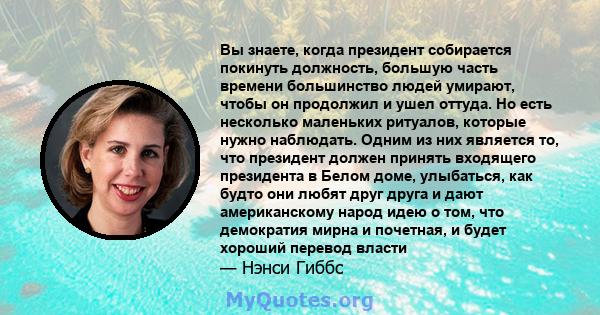 Вы знаете, когда президент собирается покинуть должность, большую часть времени большинство людей умирают, чтобы он продолжил и ушел оттуда. Но есть несколько маленьких ритуалов, которые нужно наблюдать. Одним из них является то, что президент должен принять входящего президента в Белом доме, улыбаться, как будто они любят друг друга и дают американскому народ идею о том, что демократия мирна и почетная, и будет хороший перевод власти
— Нэнси Гиббс

MyQuotes.org